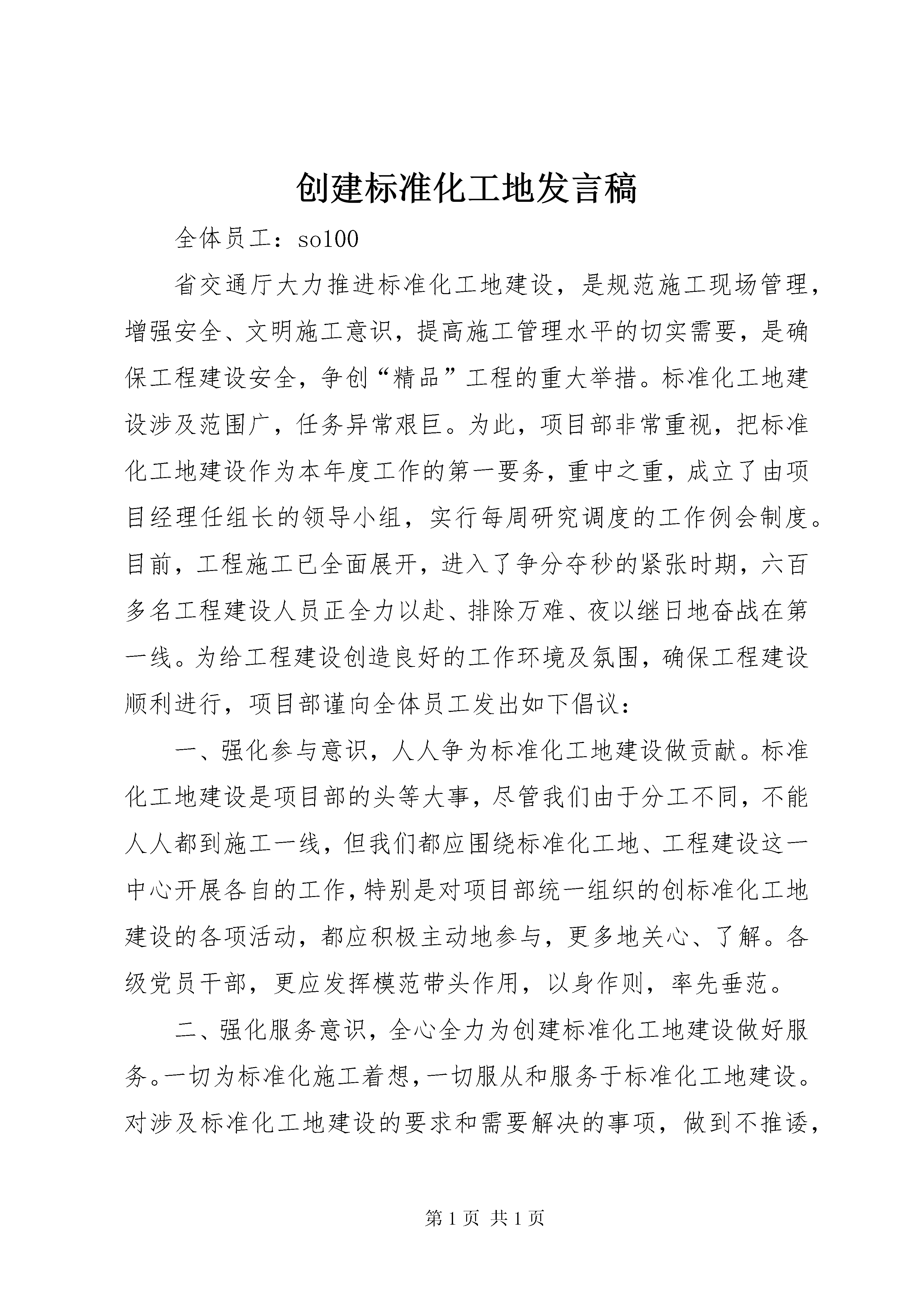 创建标准化工地发言稿

全体员工：so100

省交通厅大力推进标准化工地建设，是规范施工现场管理，增强安全、文明施工意识，提高施工管理水平的切实需要，是确保工程建设安全，争创“精品”工程的重大举措。标准化工地建设涉及范围广，任务异常艰巨。为此，项目部非常重视，把标准化工地建设作为本年度工作的第一要务，重中之重，成立了由项目经理任组长的领导小组，实行每周研究调度的工作例会制度。目前，工程施工已全面展开，进入了争分夺秒的紧张时期，六百多名工程建设人员正全力以赴、排除万难、夜以继日地奋战在第一线。为给工程建设创造良好的工作环境及氛围，确保工程建设顺利进行，项目部谨向全体员工发出如下倡议：

一、强化参与意识，人人争为标准化工地建设做贡献。标准化工地建设是项目部的头等大事，尽管我们由于分工不同，不能人人都到施工一线，但我们都应围绕标准化工地、工程建设这一中心开展各自的工作，特别是对项目部统一组织的创标准化工地建设的各项活动，都应积极主动地参与，更多地关心、了解。各级党员干部，更应发挥模范带头作用，以身作则，率先垂范。

二、强化服务意识，全心全力为创建标准化工地建设做好服务。一切为标准化施工着想，一切服从和服务于标准化工地建设。对涉及标准化工地建设的要求和需要解决的事项，做到不推诿，

第 1 页 共 1 页